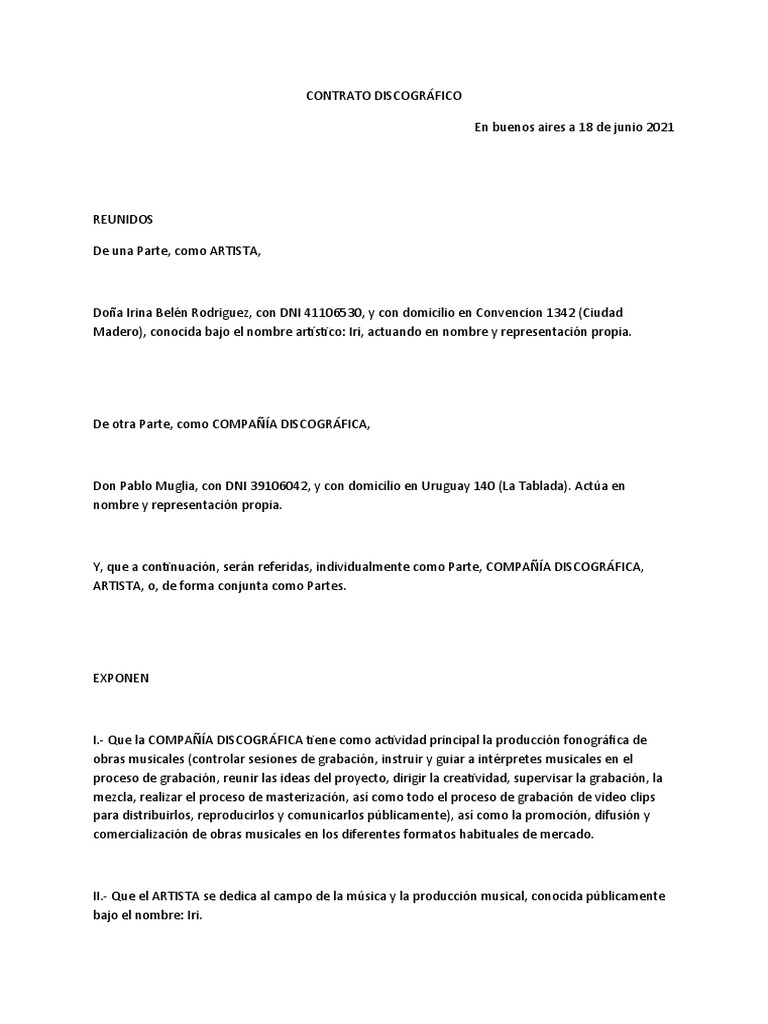 CONTRATO DISCOGRÁFICO

En buenos aires a 18 de junio 2021

REUNIDOS

De una Parte, como ARTISTA,

Doña Irina Belén Rodriguez, con DNI 41106530, y con domicilio en Convencion 1342 (Ciudad Madero), conocida bajo el nombre artístico: Iri, actuando en nombre y representación propia.

De otra Parte, como COMPAÑÍA DISCOGRÁFICA,

Don Pablo Muglia, con DNI 39106042, y con domicilio en Uruguay 140 (La Tablada). Actúa en nombre y representación propia.

Y, que a continuación, serán referidas, individualmente como Parte, COMPAÑÍA DISCOGRÁFICA, ARTISTA, o, de forma conjunta como Partes.

EXPONEN

I.- Que la COMPAÑÍA DISCOGRÁFICA tiene como actividad principal la producción fonográfica de obras musicales (controlar sesiones de grabación, instruir y guiar a intérpretes musicales en el proceso de grabación, reunir las ideas del proyecto, dirigir la creatividad, supervisar la grabación, la mezcla, realizar el proceso de masterización, así como todo el proceso de grabación de video clips para distribuirlos, reproducirlos y comunicarlos públicamente), así como la promoción, difusión y comercialización de obras musicales en los diferentes formatos habituales de mercado.

II.- Que el ARTISTA se dedica al campo de la música y la producción musical, conocida públicamente bajo el nombre: Iri.